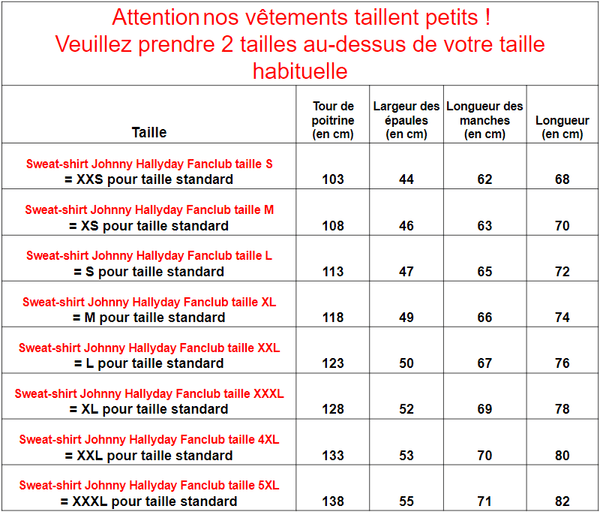 Attention nos vêtements taillent petits !
Veuillez prendre 2 tailles au-dessus de votre taille habituelle

| Taille | Tour de poitrine (en cm) | Largeur des épaules (en cm) | Longueur des manches (en cm) | Longueur (en cm) |
|---|---|---|---|---|
| Sweat-shirt Johnny Hallyday Fanclub taille S = XXS pour taille standard | 103 | 44 | 62 | 68 |
| Sweat-shirt Johnny Hallyday Fanclub taille M = XS pour taille standard | 108 | 46 | 63 | 70 |
| Sweat-shirt Johnny Hallyday Fanclub taille L = S pour taille standard | 113 | 47 | 65 | 72 |
| Sweat-shirt Johnny Hallyday Fanclub taille XL = M pour taille standard | 118 | 49 | 66 | 74 |
| Sweat-shirt Johnny Hallyday Fanclub taille XXL = L pour taille standard | 123 | 50 | 67 | 76 |
| Sweat-shirt Johnny Hallyday Fanclub taille XXXL = XL pour taille standard | 128 | 52 | 69 | 78 |
| Sweat-shirt Johnny Hallyday Fanclub taille 4XL = XXL pour taille standard | 133 | 53 | 70 | 80 |
| Sweat-shirt Johnny Hallyday Fanclub taille 5XL = XXXL pour taille standard | 138 | 55 | 71 | 82 |